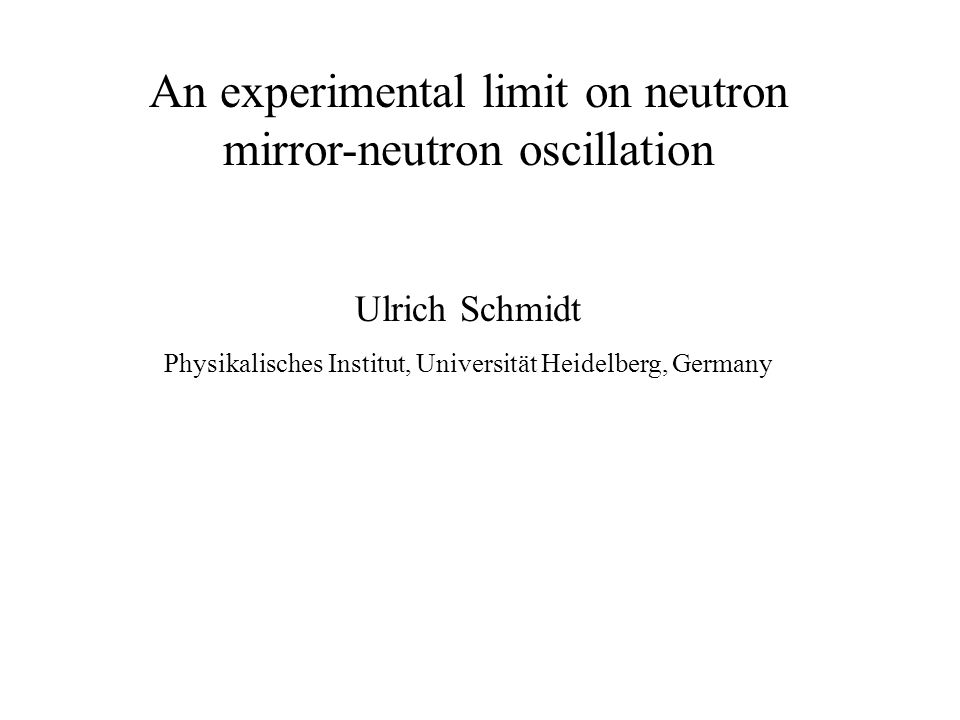 An experimental limit on neutron mirror-neutron oscillation

Ulrich Schmidt

Physikalisches Institut, Universität Heidelberg, Germany